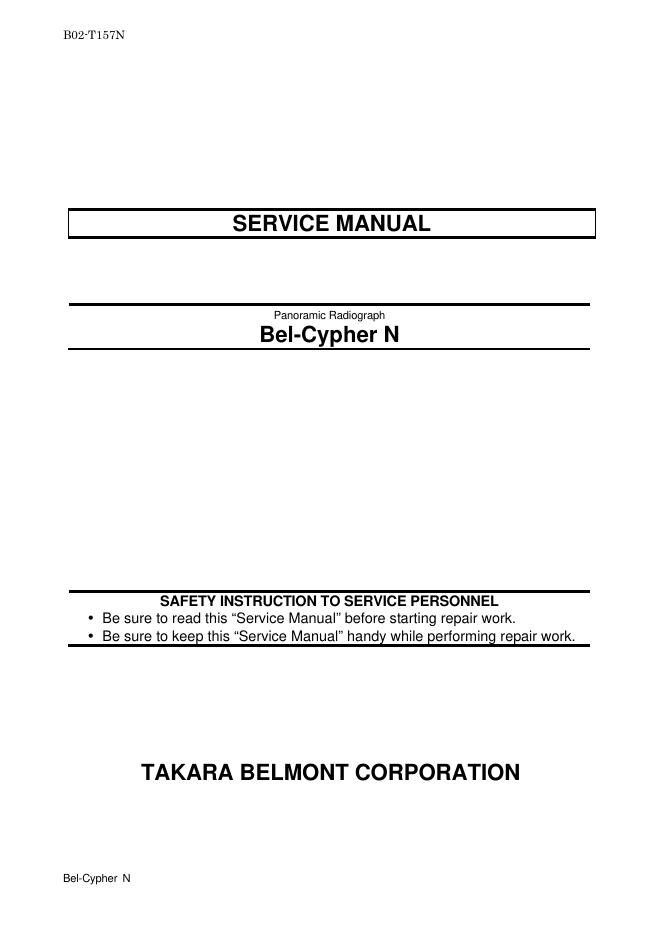 B02-T157N

SERVICE MANUAL

Panoramic Radiograph

Bel-Cypher N

SAFETY INSTRUCTION TO SERVICE PERSONNEL
• Be sure to read this “Service Manual” before starting repair work.
• Be sure to keep this “Service Manual” handy while performing repair work.

TAKARA BELMONT CORPORATION

Bel-Cypher N